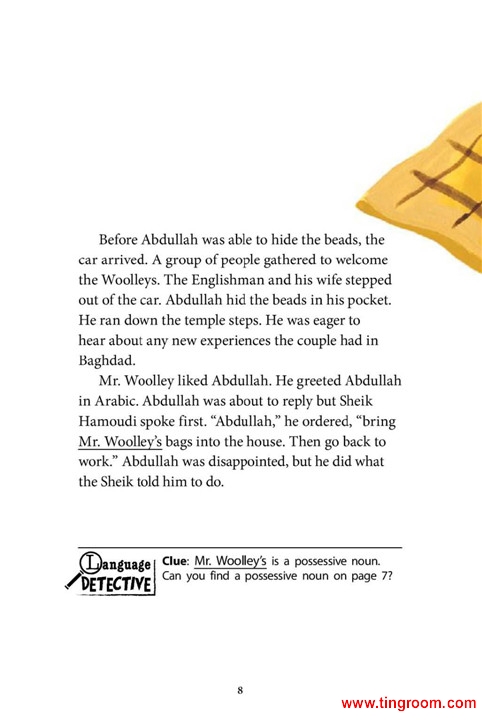 Before Abdullah was able to hide the beads, the car arrived. A group of people gathered to welcome the Woolleys. The Englishman and his wife stepped out of the car. Abdullah hid the beads in his pocket. He ran down the temple steps. He was eager to hear about any new experiences the couple had in Baghdad.

Mr. Woolley liked Abdullah. He greeted Abdullah in Arabic. Abdullah was about to reply but Sheik Hamoudi spoke first. "Abdullah," he ordered, "bring Mr. Woolley's bags into the house. Then go back to work." Abdullah was disappointed, but he did what the Sheik told him to do.

Language DETECTIVE

Clue: Mr. Woolley's is a possessive noun. Can you find a possessive noun on page 7?

8

www.tingroom.com